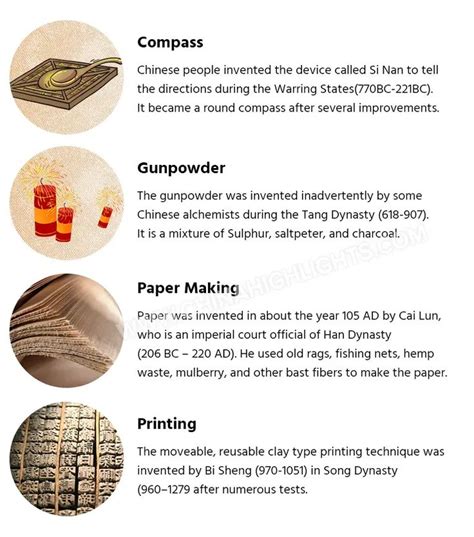 Compass

Chinese people invented the device called Si Nan to tell the directions during the Warring States(770BC-221BC). It became a round compass after several improvements.

Gunpowder

The gunpowder was invented inadvertently by some Chinese alchemists during the Tang Dynasty (618-907). It is a mixture of Sulphur, saltpeter, and charcoal.

Paper Making

Paper was invented in about the year 105 AD by Cai Lun, who is an imperial court official of Han Dynasty (206 BC – 220 AD). He used old rags, fishing nets, hemp waste, mulberry, and other bast fibers to make the paper.

Printing

The moveable, reusable clay type printing technique was invented by Bi Sheng (970-1051) in Song Dynasty (960–1279 after numerous tests.

WWW.CHINAHIGHLIGHTS.COM